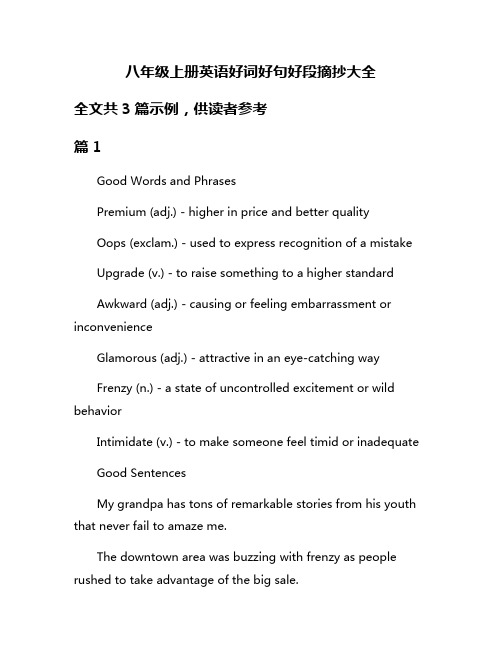 八年级上册英语好词好句好段摘抄大全

全文共 3 篇示例，供读者参考

篇 1

Good Words and Phrases

Premium (adj.) - higher in price and better quality

Oops (exclam.) - used to express recognition of a mistake

Upgrade (v.) - to raise something to a higher standard

Awkward (adj.) - causing or feeling embarrassment or inconvenience

Glamorous (adj.) - attractive in an eye-catching way

Frenzy (n.) - a state of uncontrolled excitement or wild behavior

Intimidate (v.) - to make someone feel timid or inadequate

Good Sentences

My grandpa has tons of remarkable stories from his youth that never fail to amaze me.

The downtown area was buzzing with frenzy as people rushed to take advantage of the big sale.